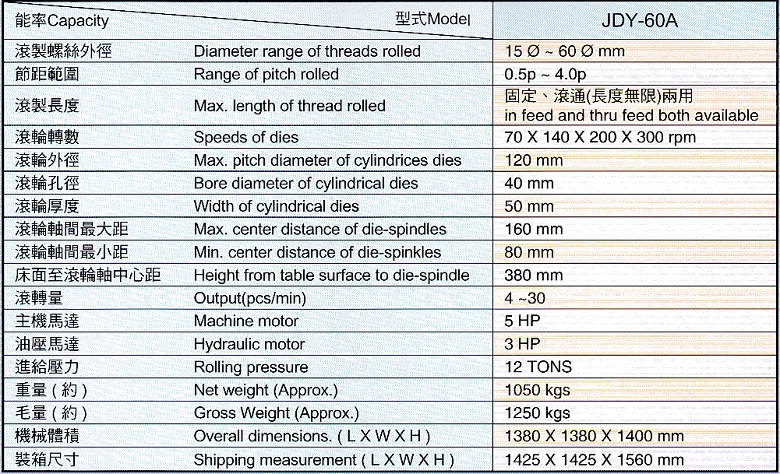 | 能率Capacity | 型式Model | JDY-60A |
|---|---|---|
| 滾製螺絲外徑 | Diameter range of threads rolled | 15 Ø ~ 60 Ø mm |
| 節距範圍 | Range of pitch rolled | 0.5p ~ 4.0p |
| 滾製長度 | Max. length of thread rolled | 固定、滾通(長度無限)兩用 in feed and thru feed both available |
| 滾輪轉數 | Speeds of dies | 70 X 140 X 200 X 300 rpm |
| 滾輪外徑 | Max. pitch diameter of cylindrices dies | 120 mm |
| 滾輪孔徑 | Bore diameter of cylindrical dies | 40 mm |
| 滾輪厚度 | Width of cylindrical dies | 50 mm |
| 滾輪軸間最大距 | Max. center distance of die-spindles | 160 mm |
| 滾輪軸間最小距 | Min. center distance of die-spinkles | 80 mm |
| 床面至滾輪軸中心距 | Height from table surface to die-spindle | 380 mm |
| 滾轉量 | Output(pcs/min) | 4 ~30 |
| 主機馬達 | Machine motor | 5 HP |
| 油壓馬達 | Hydraulic motor | 3 HP |
| 進給壓力 | Rolling pressure | 12 TONS |
| 重量 ( 約 ) | Net weight (Approx.) | 1050 kgs |
| 毛量 ( 約 ) | Gross Weight (Approx.) | 1250 kgs |
| 機械體積 | Overall dimensions. ( L X W X H ) | 1380 X 1380 X 1400 mm |
| 裝箱尺寸 | Shipping measurement ( L X W X H ) | 1425 X 1425 X 1560 mm |